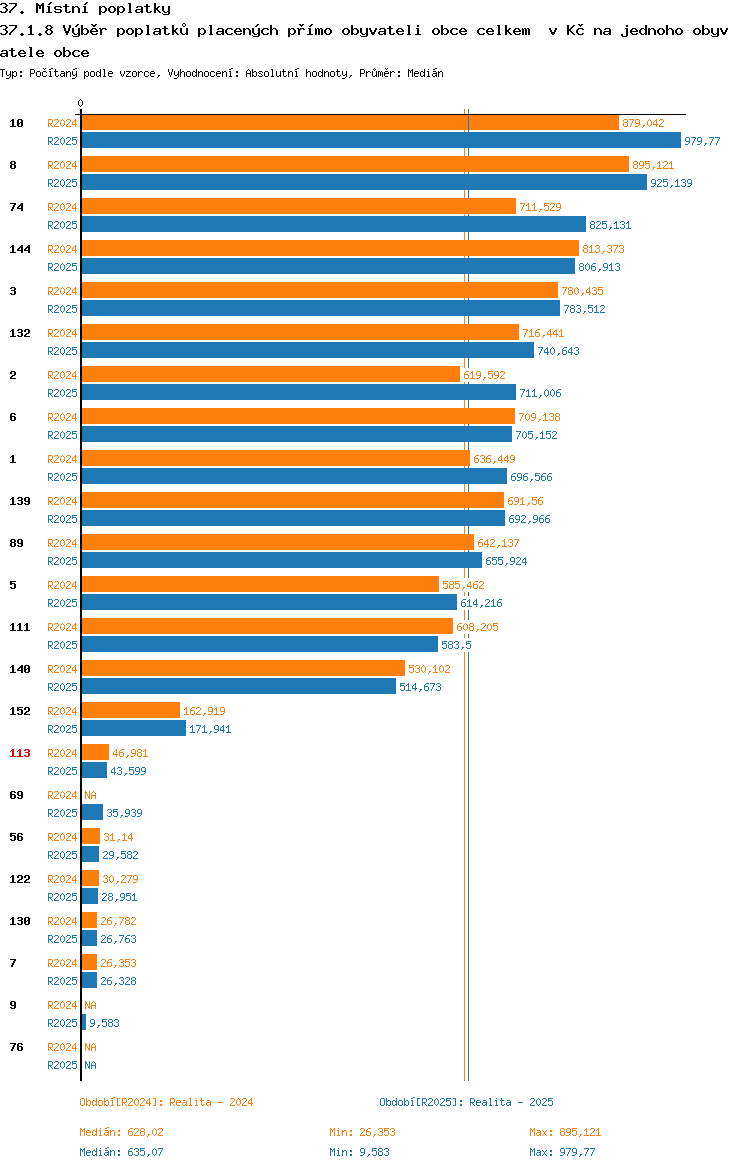 37. Místní poplatky

37.1.8 Výběr poplatků placených přímo obyvateli obce celkem v Kč na jednoho obyvatele obce

Typ: Počítaný podle vzorce, Vyhodnocení: Absolutní hodnoty, Průměr: Medián

0

10 R2024 879,042
R2025 979,77

8 R2024 895,121
R2025 925,139

74 R2024 711,529
R2025 825,131

144 R2024 813,373
R2025 806,913

3 R2024 780,435
R2025 783,512

132 R2024 716,441
R2025 740,643

2 R2024 619,592
R2025 711,006

6 R2024 709,138
R2025 705,152

1 R2024 636,449
R2025 696,566

139 R2024 691,56
R2025 692,966

89 R2024 642,137
R2025 655,924

5 R2024 585,462
R2025 614,216

111 R2024 608,205
R2025 583,5

140 R2024 530,102
R2025 514,673

152 R2024 162,919
R2025 171,941

113 R2024 46,981
R2025 43,599

69 R2024 NA
R2025 35,939

56 R2024 31,14
R2025 29,582

122 R2024 30,279
R2025 28,951

130 R2024 26,782
R2025 26,763

7 R2024 26,353
R2025 26,328

9 R2024 NA
R2025 9,583

76 R2024 NA
R2025 NA

Období[R2024]: Realita - 2024

Období[R2025]: Realita - 2025

Medián: 628,02 Min: 26,353 Max: 895,121

Medián: 635,07 Min: 9,583 Max: 979,77